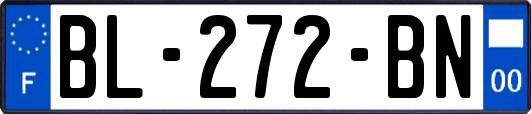 F
BL-272-BN
00